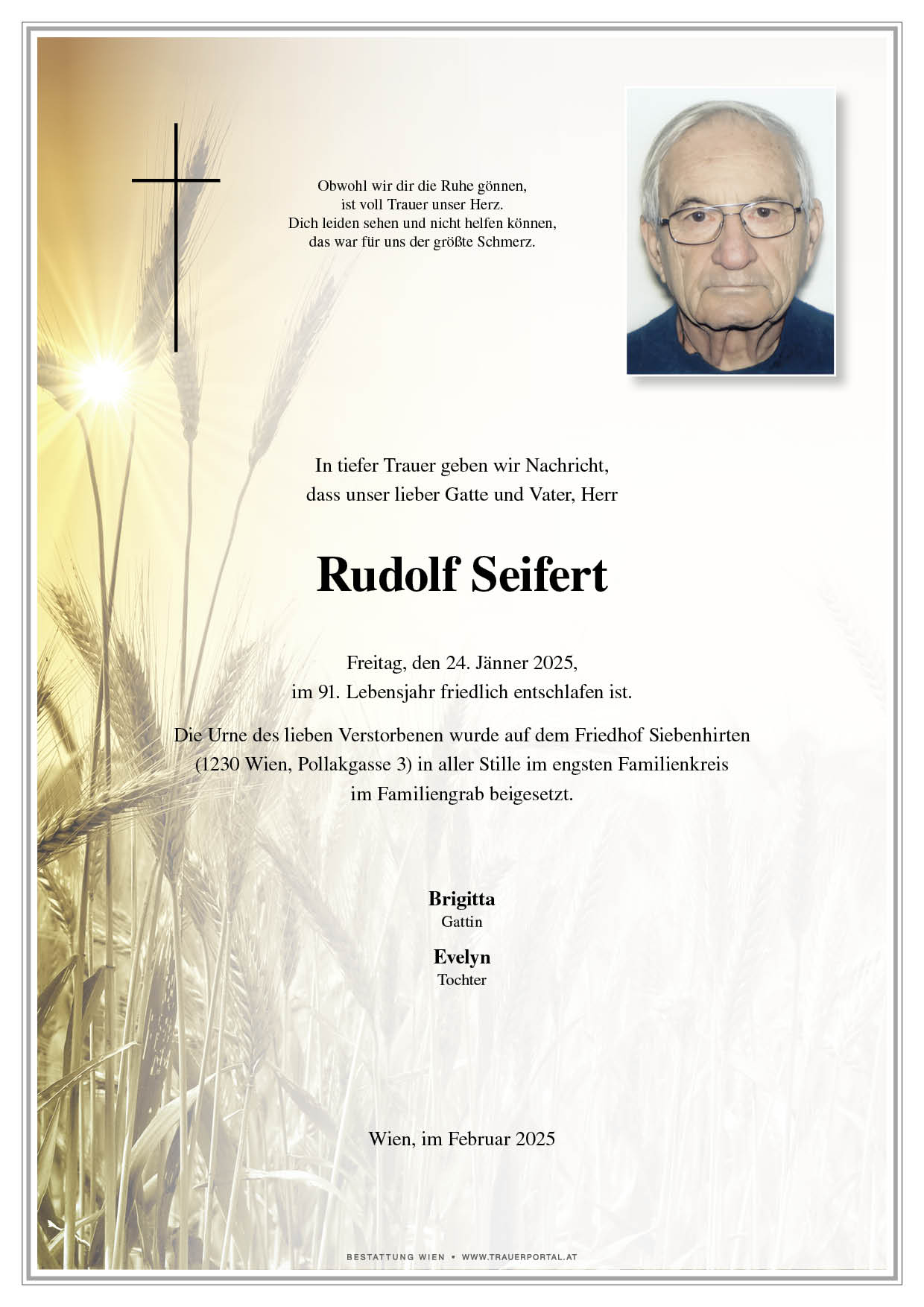 Obwohl wir dir die Ruhe gönnen,
ist voll Trauer unser Herz.
Dich leiden sehen und nicht helfen können,
das war für uns der größte Schmerz.

In tiefer Trauer geben wir Nachricht,
dass unser lieber Gatte und Vater, Herr

Rudolf Seifert

Freitag, den 24. Jänner 2025,
im 91. Lebensjahr friedlich entschlafen ist.

Die Urne des lieben Verstorbenen wurde auf dem Friedhof Siebenhirten (1230 Wien, Pollakgasse 3) in aller Stille im engsten Familienkreis im Familiengrab beigesetzt.

Brigitta
Gattin

Evelyn
Tochter

Wien, im Februar 2025

BESTATTUNG WIEN • WWW.TRAUERPORTAL.AT